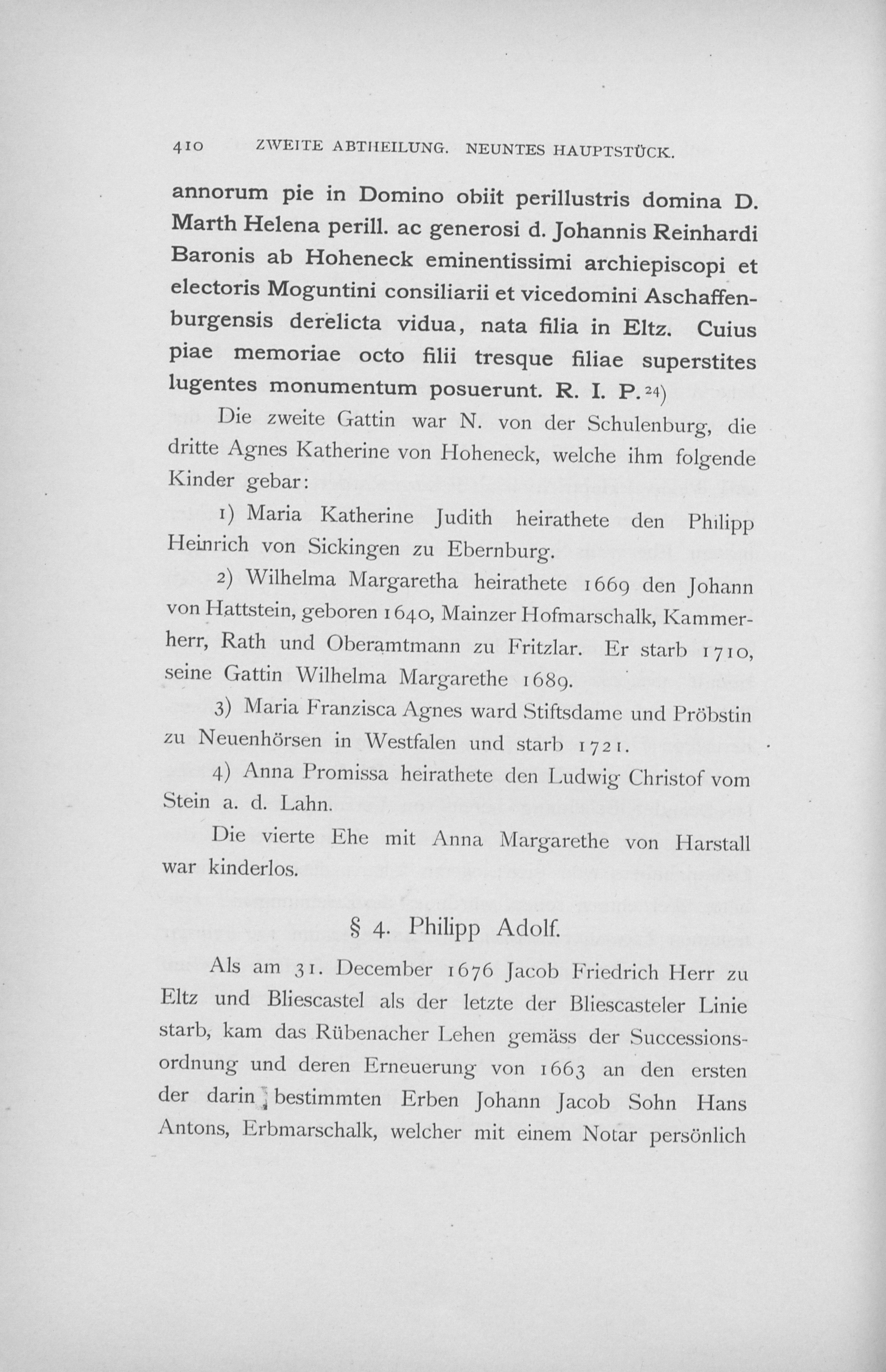 410 ZWEITE ABTHEILUNG. NEUNTES HAUPTSTÜCK.

annorum pie in Domino obiit perillustris domina D. Marth Helena perill. ac generosi d. Johannis Reinhardi Baronis ab Hoheneck eminentissimi archiepiscopi et electoris Moguntini consiliarii et vicedomini Aschaffenburgensis derelicta vidua, nata filia in Eltz. Cuius piae memoriae octo filii tresque filiae superstites lugentes monumentum posuerunt. R. I. P.$^{24}$)

Die zweite Gattin war N. von der Schulenburg, die dritte Agnes Katherine von Hoheneck, welche ihm folgende Kinder gebar:

1) Maria Katherine Judith heirathete den Philipp Heinrich von Sickingen zu Ebernburg.

2) Wilhelma Margaretha heirathete 1669 den Johann von Hattstein, geboren 1640, Mainzer Hofmarschalk, Kammerherr, Rath und Oberamtmann zu Fritzlar. Er starb 1710, seine Gattin Wilhelma Margarethe 1689.

3) Maria Franzisca Agnes ward Stiftsdame und Pröbstin zu Neuenhörsen in Westfalen und starb 1721.

4) Anna Promissa heirathete den Ludwig Christof vom Stein a. d. Lahn.

Die vierte Ehe mit Anna Margarethe von Harstall war kinderlos.

§ 4. Philipp Adolf.

Als am 31. December 1676 Jacob Friedrich Herr zu Eltz und Bliescastel als der letzte der Bliescasteler Linie starb, kam das Rübenacher Lehen gemäss der Successionsordnung und deren Erneuerung von 1663 an den ersten der darin bestimmten Erben Johann Jacob Sohn Hans Antons, Erbmarschalk, welcher mit einem Notar persönlich